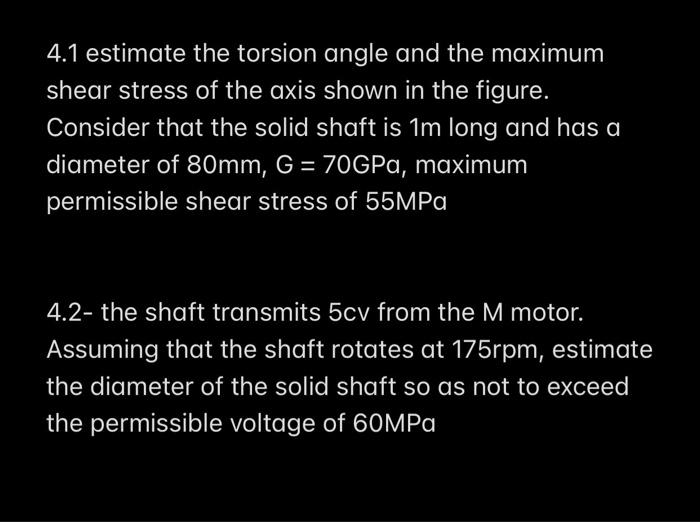 4.1 estimate the torsion angle and the maximum shear stress of the axis shown in the figure. Consider that the solid shaft is 1m long and has a diameter of 80mm, G = 70GPa, maximum permissible shear stress of 55MPa

4.2- the shaft transmits 5cv from the M motor. Assuming that the shaft rotates at 175rpm, estimate the diameter of the solid shaft so as not to exceed the permissible voltage of 60MPa